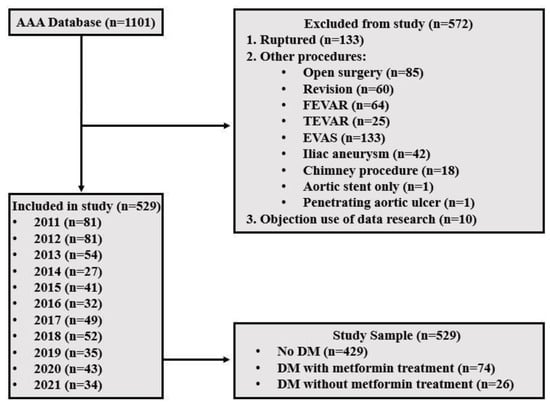 AAA Database (n=1101)

Excluded from study (n=572)
1. Ruptured (n=133)
2. Other procedures:
• Open surgery (n=85)
• Revision (n=60)
• FEVAR (n=64)
• TEVAR (n=25)
• EVAS (n=133)
• Iliac aneurysm (n=42)
• Chimney procedure (n=18)
• Aortic stent only (n=1)
• Penetrating aortic ulcer (n=1)
3. Objection use of data research (n=10)

Included in study (n=529)
• 2011 (n=81)
• 2012 (n=81)
• 2013 (n=54)
• 2014 (n=27)
• 2015 (n=41)
• 2016 (n=32)
• 2017 (n=49)
• 2018 (n=52)
• 2019 (n=35)
• 2020 (n=43)
• 2021 (n=34)

Study Sample (n=529)
• No DM (n=429)
• DM with metformin treatment (n=74)
• DM without metformin treatment (n=26)